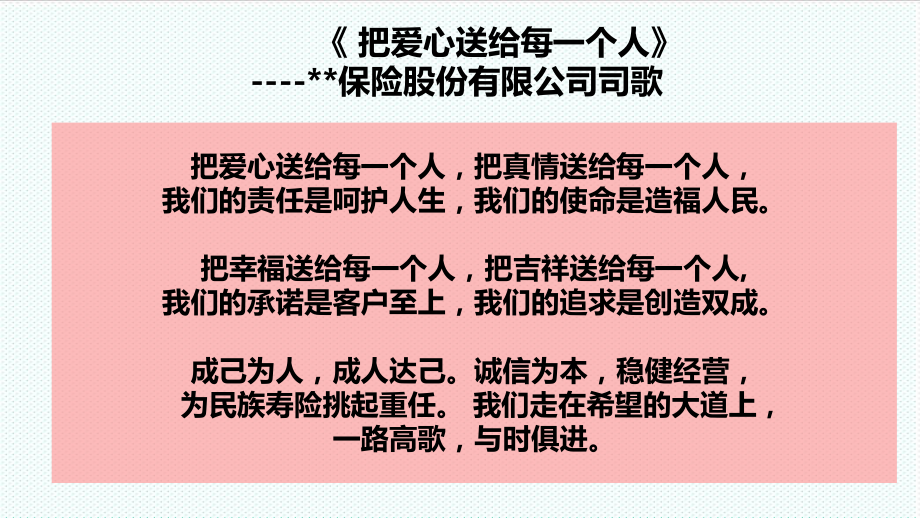 《 把爱心送给每一个人》
----**保险股份有限公司司歌

把爱心送给每一个人，把真情送给每一个人，
我们的责任是呵护人生，我们的使命是造福人民。

把幸福送给每一个人，把吉祥送给每一个人,
我们的承诺是客户至上，我们的追求是创造双成。

成己为人，成人达己。诚信为本，稳健经营，
为民族寿险挑起重任。 我们走在希望的大道上，
一路高歌，与时俱进。